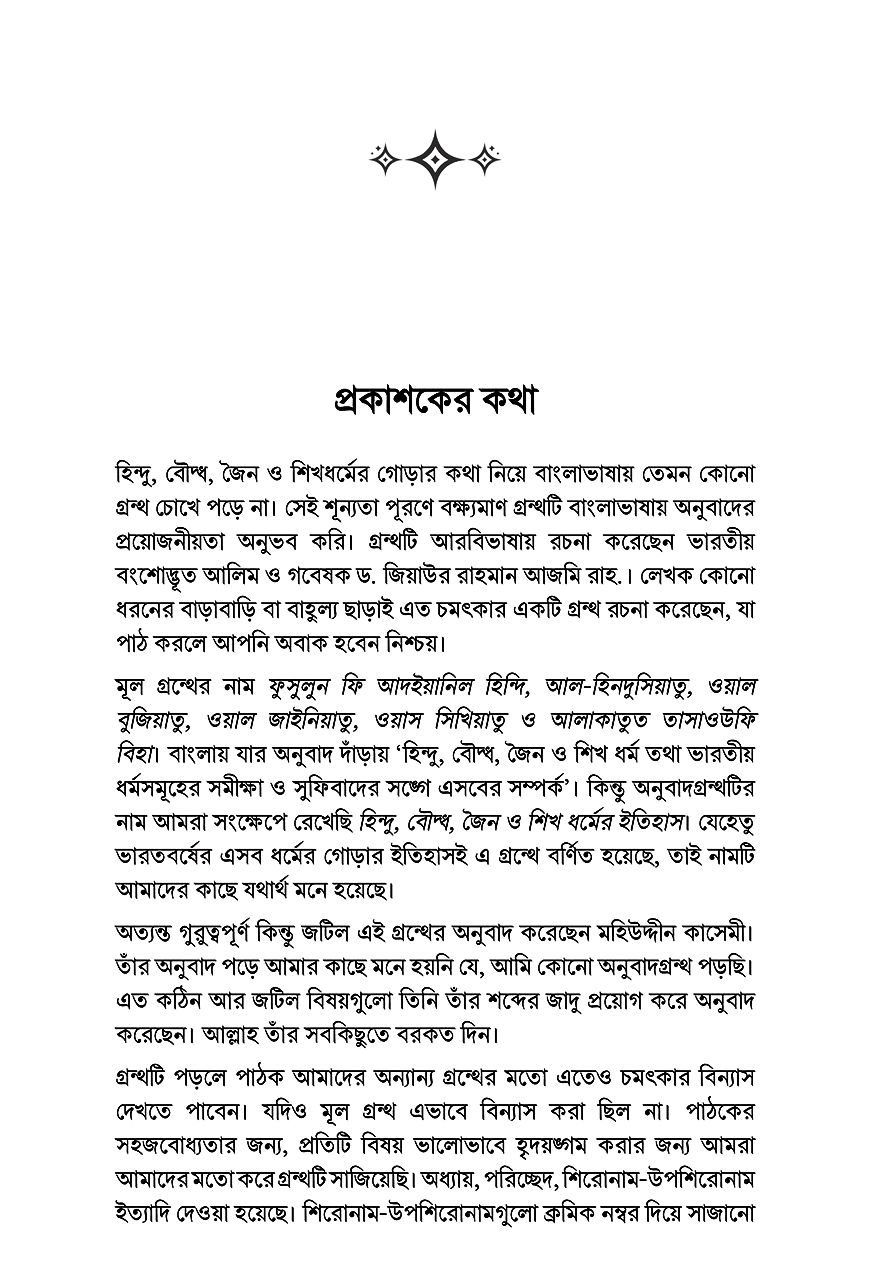 প্রকাশকের কথা

হিন্দু, বৌদ্ধ, জৈন ও শিখধর্মের গোড়ার কথা নিয়ে বাংলাভাষায় তেমন কোনো গ্রন্থ চোখে পড়ে না। সেই শূন্যতা পূরণে বক্ষ্যমাণ গ্রন্থটি বাংলাভাষায় অনুবাদের প্রয়োজনীয়তা অনুভব করি। গ্রন্থটি আরবিভাষায় রচনা করেছেন ভারতীয় বংশোদ্ভূত আলিম ও গবেষক ড. জিয়াউর রাহমান আজমি রাহ.। লেখক কোনো ধরনের বাড়াবাড়ি বা বাহুল্য ছাড়াই এত চমৎকার একটি গ্রন্থ রচনা করেছেন, যা পাঠ করলে আপনি অবাক হবেন নিশ্চয়।

মূল গ্রন্থের নাম ফুসুলুন ফি আদইয়ানিল হিন্দি, আল-হিনদুসিয়াতু, ওয়াল বুজিয়াতু, ওয়াল জাইনিয়াতু, ওয়াস সিখিয়াতু ও আলাকাতুত তাসাওউফি বিহা। বাংলায় যার অনুবাদ দাঁড়ায় 'হিন্দু, বৌদ্ধ, জৈন ও শিখ ধর্ম তথা ভারতীয় ধর্মসমূহের সমীক্ষা ও সুফিবাদের সঙ্গে এসবের সম্পর্ক'। কিন্তু অনুবাদগ্রন্থটির নাম আমরা সংক্ষেপে রেখেছি হিন্দু, বৌদ্ধ, জৈন ও শিখ ধর্মের ইতিহাস। যেহেতু ভারতবর্ষের এসব ধর্মের গোড়ার ইতিহাসই এ গ্রন্থে বর্ণিত হয়েছে, তাই নামটি আমাদের কাছে যথার্থ মনে হয়েছে।

অত্যন্ত গুরুত্বপূর্ণ কিন্তু জটিল এই গ্রন্থের অনুবাদ করেছেন মহিউদ্দীন কাসেমী। তাঁর অনুবাদ পড়ে আমার কাছে মনে হয়নি যে, আমি কোনো অনুবাদগ্রন্থ পড়ছি। এত কঠিন আর জটিল বিষয়গুলো তিনি তাঁর শব্দের জাদু প্রয়োগ করে অনুবাদ করেছেন। আল্লাহ তাঁর সবকিছুতে বরকত দিন।

গ্রন্থটি পড়লে পাঠক আমাদের অন্যান্য গ্রন্থের মতো এতেও চমৎকার বিন্যাস দেখতে পাবেন। যদিও মূল গ্রন্থ এভাবে বিন্যাস করা ছিল না। পাঠকের সহজবোধ্যতার জন্য, প্রতিটি বিষয় ভালোভাবে হৃদয়ঙ্গম করার জন্য আমরা আমাদের মতো করে গ্রন্থটি সাজিয়েছি। অধ্যায়, পরিচ্ছেদ, শিরোনাম-উপশিরোনাম ইত্যাদি দেওয়া হয়েছে। শিরোনাম-উপশিরোনামগুলো ক্রমিক নম্বর দিয়ে সাজানো